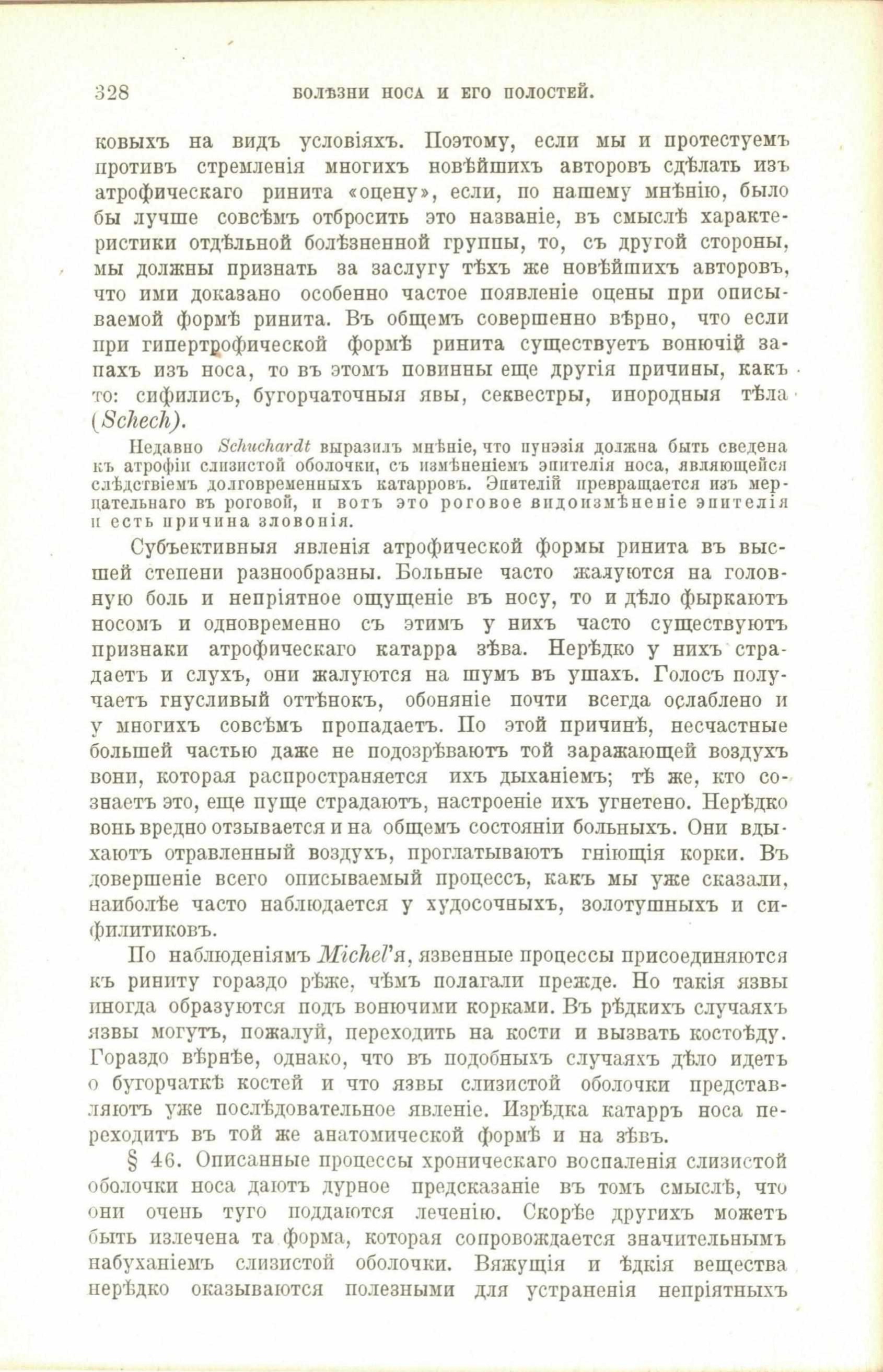 328 БОЛѢЗНИ НОСА И ЕГО ПОЛОСТЕЙ.

ковыхъ на видъ условіяхъ. Поэтому, если мы и протестуемъ противъ стремленія многихъ новѣйшихъ авторовъ сдѣлать изъ атрофическаго ринита «оцену», если, по нашему мнѣнію, было бы лучше совсѣмъ отбросить это названіе, въ смыслѣ характеристики отдѣльной болѣзненной группы, то, съ другой стороны, мы должны признать за заслугу тѣхъ же новѣйшихъ авторовъ, что ими доказано особенно частое появленіе оцены при описываемой формѣ ринита. Въ общемъ совершенно вѣрно, что если при гипертрофической формѣ ринита существуетъ вонючій запахъ изъ носа, то въ этомъ повинны еще другія причины, какъ то: сифилисъ, бугорчаточныя явы, секвестры, инородныя тѣла (Schech).

Недавно Schuchardt выразилъ мнѣніе, что пунэзія должна быть сведена къ атрофіи слизистой оболочки, съ измѣненіемъ эпителія носа, являющейся слѣдствіемъ долговременныхъ катарровъ. Эпителій превращается изъ мерцательнаго въ роговой, и вотъ это роговое видоизмѣненіе эпителія и есть причина зловонія.

Субъективныя явленія атрофической формы ринита въ высшей степени разнообразны. Больные часто жалуются на головную боль и непріятное ощущеніе въ носу, то и дѣло фыркаютъ носомъ и одновременно съ этимъ у нихъ часто существуютъ признаки атрофическаго катарра зѣва. Нерѣдко у нихъ страдаетъ и слухъ, они жалуются на шумъ въ ушахъ. Голосъ получаетъ гнусливый оттѣнокъ, обоняніе почти всегда ослаблено и у многихъ совсѣмъ пропадаетъ. По этой причинѣ, несчастные большей частью даже не подозрѣваютъ той заражающей воздухъ вони, которая распространяется ихъ дыханіемъ; тѣ же, кто сознаетъ это, еще пуще страдаютъ, настроеніе ихъ угнетено. Нерѣдко вонь вредно отзывается и на общемъ состояніи больныхъ. Они вдыхаютъ отравленный воздухъ, проглатываютъ гніющія корки. Въ довершеніе всего описываемый процессъ, какъ мы уже сказали, наиболѣе часто наблюдается у худосочныхъ, золотушныхъ и сифилитиковъ.

По наблюденіямъ Michel'я, язвенные процессы присоединяются къ риниту гораздо рѣже, чѣмъ полагали прежде. Но такія язвы иногда образуются подъ вонючими корками. Въ рѣдкихъ случаяхъ язвы могутъ, пожалуй, переходить на кости и вызвать костоѣду. Гораздо вѣрнѣе, однако, что въ подобныхъ случаяхъ дѣло идетъ о бугорчаткѣ костей и что язвы слизистой оболочки представляютъ уже послѣдовательное явленіе. Изрѣдка катарръ носа переходитъ въ той же анатомической формѣ и на зѣвъ.

§ 46. Описанные процессы хроническаго воспаленія слизистой оболочки носа даютъ дурное предсказаніе въ томъ смыслѣ, что они очень туго поддаются леченію. Скорѣе другихъ можетъ быть излечена та форма, которая сопровождается значительнымъ набуханіемъ слизистой оболочки. Вяжущія и ѣдкія вещества нерѣдко оказываются полезными для устраненія непріятныхъ